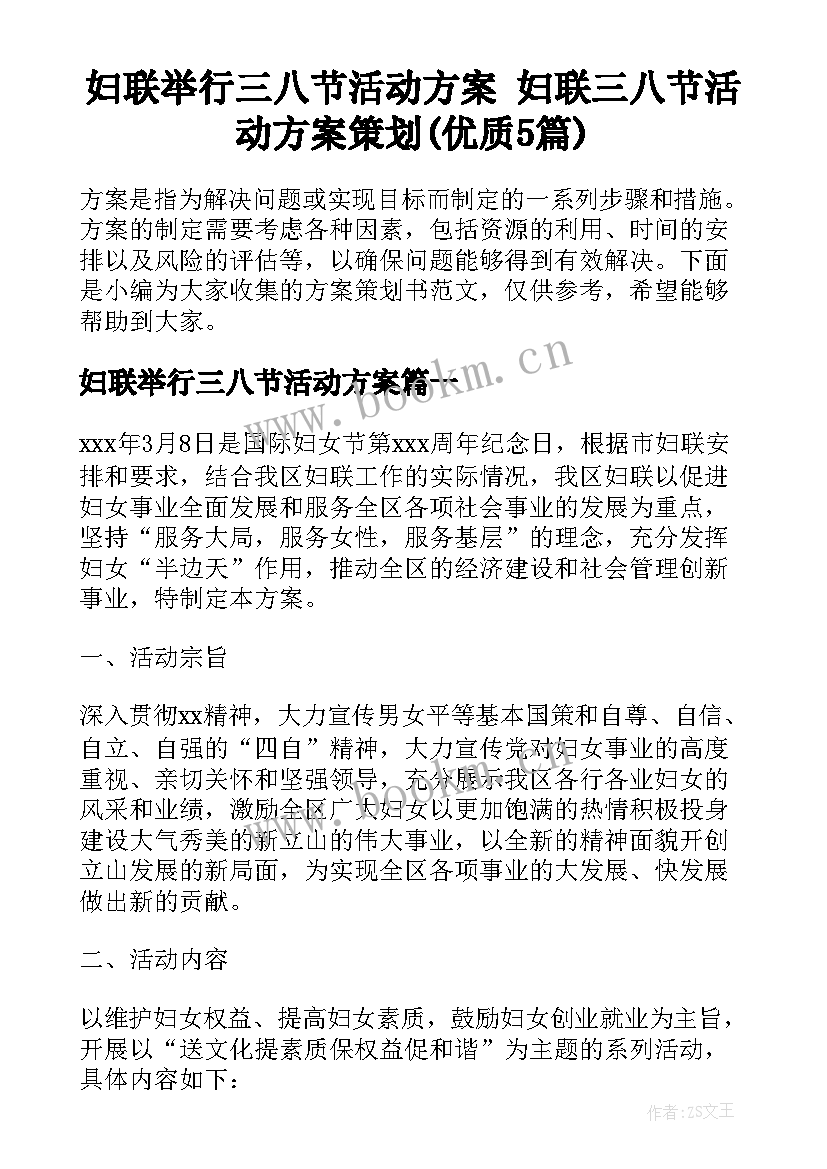 妇联举行三八节活动方案 妇联三八节活动方案策划(优质5篇)

方案是指为解决问题或实现目标而制定的一系列步骤和措施。方案的制定需要考虑各种因素，包括资源的利用、时间的安排以及风险的评估等，以确保问题能够得到有效解决。下面是小编为大家收集的方案策划书范文，仅供参考，希望能够帮助到大家。

妇联举行三八节活动方案篇一

www.bookm.cn

xxx年3月8日是国际妇女节第xxx周年纪念日，根据市妇联安排和要求，结合我区妇联工作的实际情况，我区妇联以促进妇女事业全面发展和服务全区各项社会事业的发展为重点，坚持“服务大局，服务女性，服务基层”的理念，充分发挥妇女“半边天”作用，推动全区的经济建设和社会管理创新事业，特制定本方案。

一、活动宗旨

深入贯彻xx精神，大力宣传男女平等基本国策和自尊、自信、自立、自强的“四自”精神，大力宣传党对妇女事业的高度重视、亲切关怀和坚强领导，充分展示我区各行各业妇女的风采和业绩，激励全区广大妇女以更加饱满的热情积极投身建设大气秀美的新立山的伟大事业，以全新的精神面貌开创立山发展的新局面，为实现全区各项事业的大发展、快发展做出新的贡献。

二、活动内容

以维护妇女权益、提高妇女素质，鼓励妇女创业就业为主旨，开展以“送文化提素质保权益促和谐”为主题的系列活动，具体内容如下：

作者：ZS文王